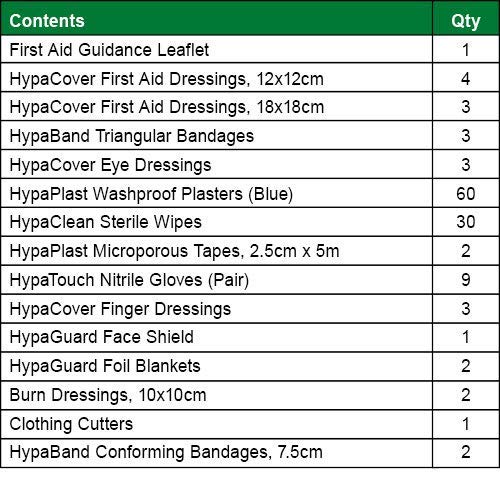 | Contents | Qty |
|---|---|
| First Aid Guidance Leaflet | 1 |
| HypaCover First Aid Dressings, 12x12cm | 4 |
| HypaCover First Aid Dressings, 18x18cm | 3 |
| HypaBand Triangular Bandages | 3 |
| HypaCover Eye Dressings | 3 |
| HypaPlast Washproof Plasters (Blue) | 60 |
| HypaClean Sterile Wipes | 30 |
| HypaPlast Microporous Tapes, 2.5cm x 5m | 2 |
| HypaTouch Nitrile Gloves (Pair) | 9 |
| HypaCover Finger Dressings | 3 |
| HypaGuard Face Shield | 1 |
| HypaGuard Foil Blankets | 2 |
| Burn Dressings, 10x10cm | 2 |
| Clothing Cutters | 1 |
| HypaBand Conforming Bandages, 7.5cm | 2 |